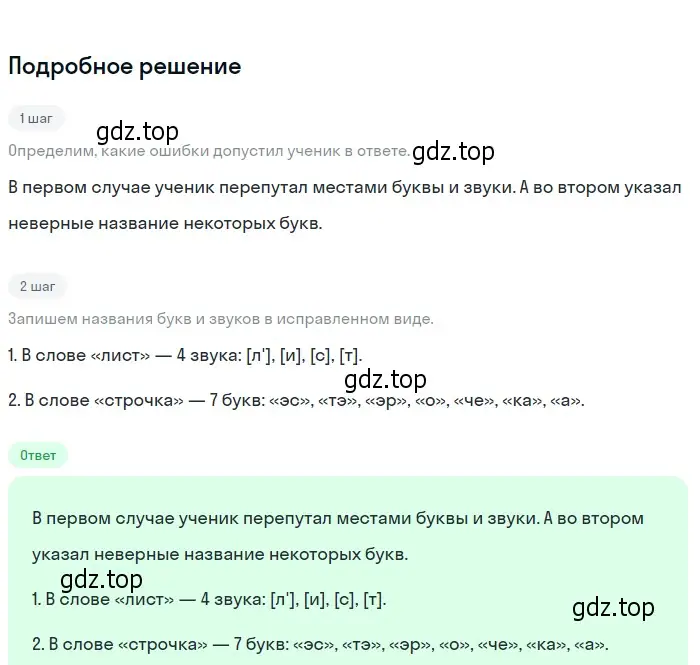 Подробное решение

1 шаг

gdz.top

Определим, какие ошибки допустил ученик в ответе. gdz.top

В первом случае ученик перепутал местами буквы и звуки. А во втором указал неверные название некоторых букв.

2 шаг

Запишем названия букв и звуков в исправленном виде.

1. В слове «лист» — 4 звука: [л'], [и], [с], [т].

gdz.top

2. В слове «строчка» — 7 букв: «эс», «тэ», «эр», «о», «че», «ка», «а».

Ответ

В первом случае ученик перепутал местами буквы и звуки. А во втором указал неверные название некоторых букв.

gdz.top

1. В слове «лист» — 4 звука: [л'], [и], [с], [т].

gdz.top

2. В слове «строчка» — 7 букв: «эс», «тэ», «эр», «о», «че», «ка», «а».